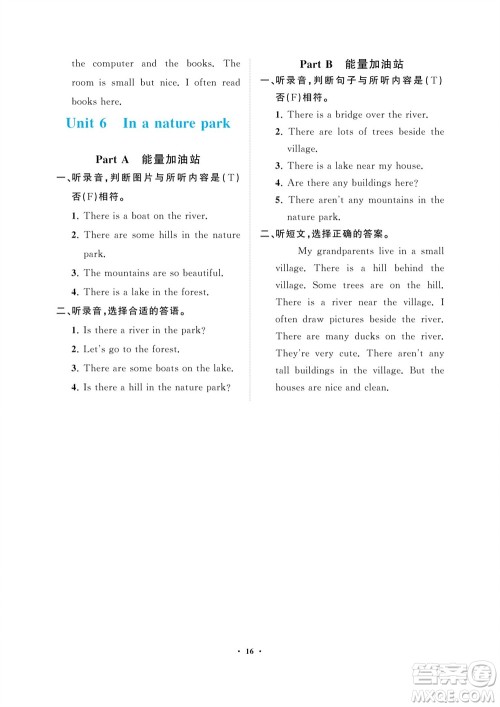 the computer and the books. The room is small but nice. I often read books here.

Unit 6 In a nature park

Part A 能量加油站

一、听录音，判断图片与所听内容是(T)否(F)相符。

1. There is a boat on the river.

2. There are some hills in the nature park.

3. The mountains are so beautiful.

4. There is a lake in the forest.

二、听录音，选择合适的答语。

1. Is there a river in the park?

2. Let's go to the forest.

3. There are some boats on the lake.

4. Is there a hill in the nature park?

Part B 能量加油站

一、听录音，判断句子与所听内容是(T)否(F)相符。

1. There is a bridge over the river.

2. There are lots of trees beside the village.

3. There is a lake near my house.

4. Are there any buildings here?

5. There aren't any mountains in the nature park.

二、听短文，选择正确的答案。

My grandparents live in a small village. There is a hill behind the village. Some trees are on the hill. There is a river near the village. I often draw pictures beside the river. There are many ducks on the river. They're very cute. There aren't any tall buildings in the village. But the houses are nice and clean.

· 16 ·

答案圈 MXQE.COM